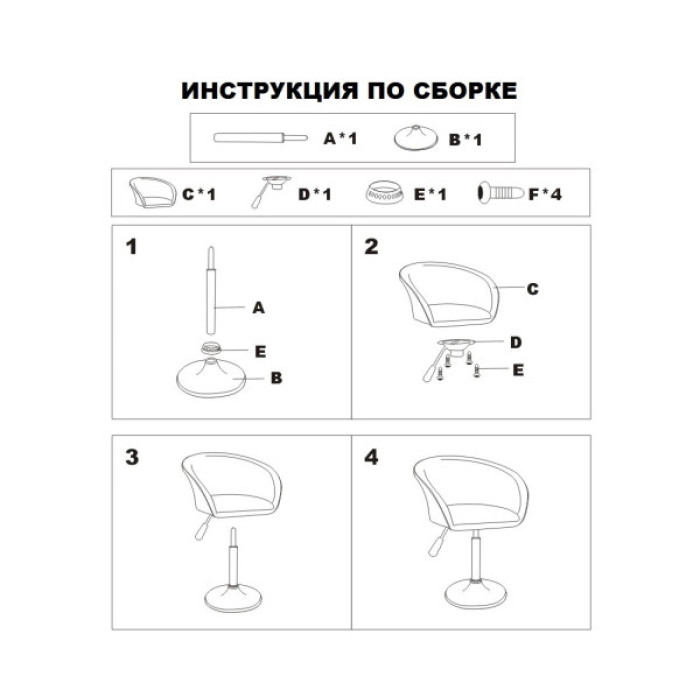 ИНСТРУКЦИЯ ПО СБОРКЕ

A*1 B*1

C*1 D*1 E*1 F*4

1

A

E

B

2

C

D

E

3

4